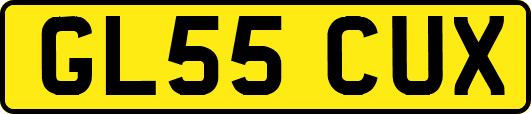 GL55 CUX